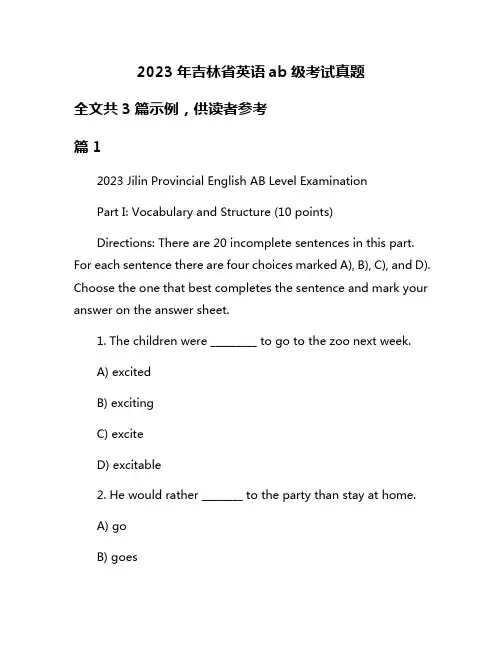 2023 年吉林省英语 ab 级考试真题

全文共 3 篇示例，供读者参考

篇 1

2023 Jilin Provincial English AB Level Examination

Part I: Vocabulary and Structure (10 points)

Directions: There are 20 incomplete sentences in this part. For each sentence there are four choices marked A), B), C), and D). Choose the one that best completes the sentence and mark your answer on the answer sheet.

1. The children were ________ to go to the zoo next week.

A) excited

B) exciting

C) excite

D) excitable

2. He would rather _______ to the party than stay at home.

A) go

B) goes